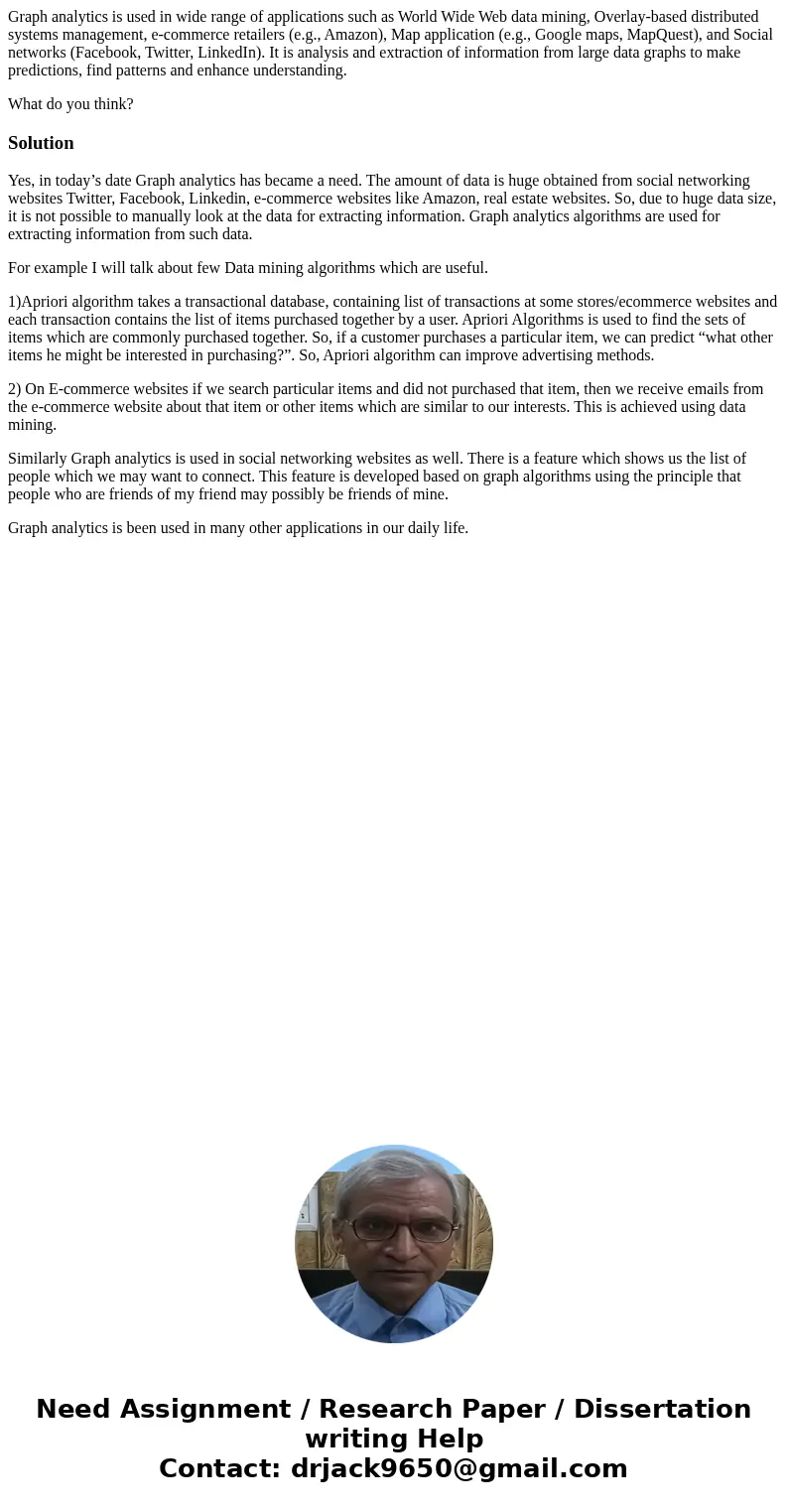 Graph analytics is used in wide range of applications such as World Wide Web data mining, Overlay-based distributed systems management, e-commerce retailers (e.g., Amazon), Map application (e.g., Google maps, MapQuest), and Social networks (Facebook, Twitter, LinkedIn). It is analysis and extraction of information from large data graphs to make predictions, find patterns and enhance understanding.

What do you think?

Solution

Yes, in today’s date Graph analytics has became a need. The amount of data is huge obtained from social networking websites Twitter, Facebook, Linkedin, e-commerce websites like Amazon, real estate websites. So, due to huge data size, it is not possible to manually look at the data for extracting information. Graph analytics algorithms are used for extracting information from such data.

For example I will talk about few Data mining algorithms which are useful.

1)Apriori algorithm takes a transactional database, containing list of transactions at some stores/ecommerce websites and each transaction contains the list of items purchased together by a user. Apriori Algorithms is used to find the sets of items which are commonly purchased together. So, if a customer purchases a particular item, we can predict “what other items he might be interested in purchasing?”. So, Apriori algorithm can improve advertising methods.

2) On E-commerce websites if we search particular items and did not purchased that item, then we receive emails from the e-commerce website about that item or other items which are similar to our interests. This is achieved using data mining.

Similarly Graph analytics is used in social networking websites as well. There is a feature which shows us the list of people which we may want to connect. This feature is developed based on graph algorithms using the principle that people who are friends of my friend may possibly be friends of mine.

Graph analytics is been used in many other applications in our daily life.

Need Assignment / Research Paper / Dissertation writing Help
Contact: drjack9650@gmail.com